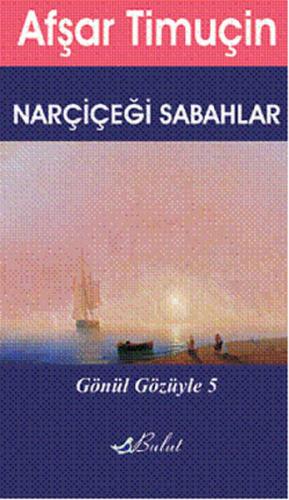 Afşar Timuçin

NARÇİÇEĞİ SABAHLAR

Gönül Gözüyle 5

Bulut